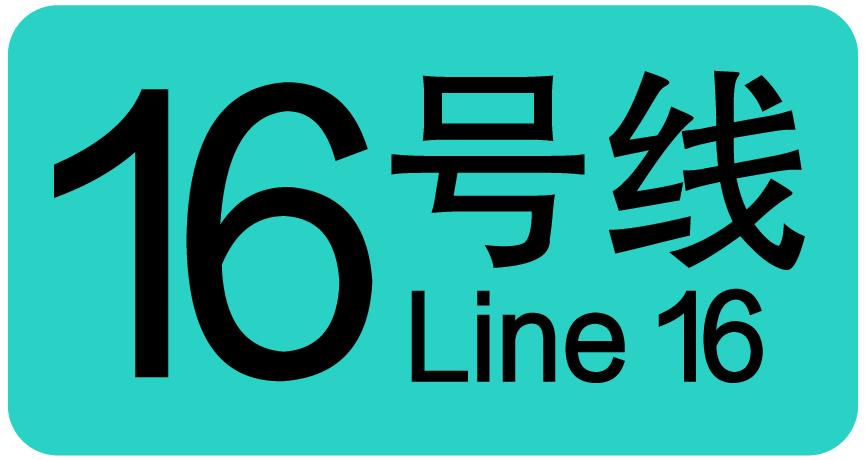 16号线
Line 16